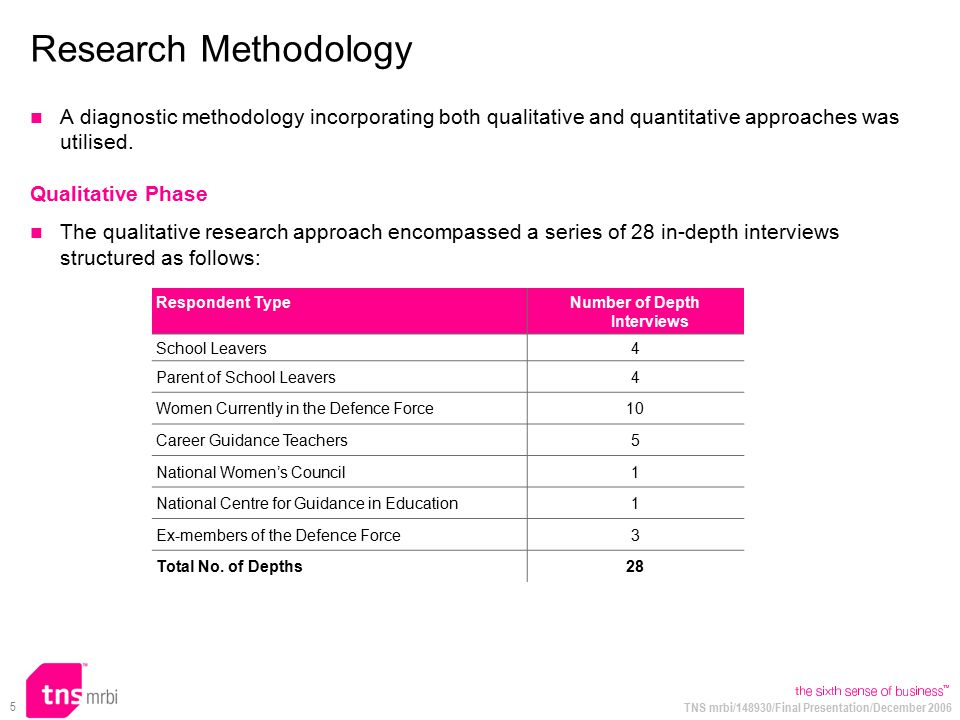 Research Methodology

A diagnostic methodology incorporating both qualitative and quantitative approaches was utilised.

Qualitative Phase

The qualitative research approach encompassed a series of 28 in-depth interviews structured as follows:

| Respondent Type | Number of Depth Interviews |
|---|---|
| School Leavers | 4 |
| Parent of School Leavers | 4 |
| Women Currently in the Defence Force | 10 |
| Career Guidance Teachers | 5 |
| National Women's Council | 1 |
| National Centre for Guidance in Education | 1 |
| Ex-members of the Defence Force | 3 |
| Total No. of Depths | 28 |

5

tns mrbi

the sixth sense of business™

TNS mrbi/148930/Final Presentation/December 2006